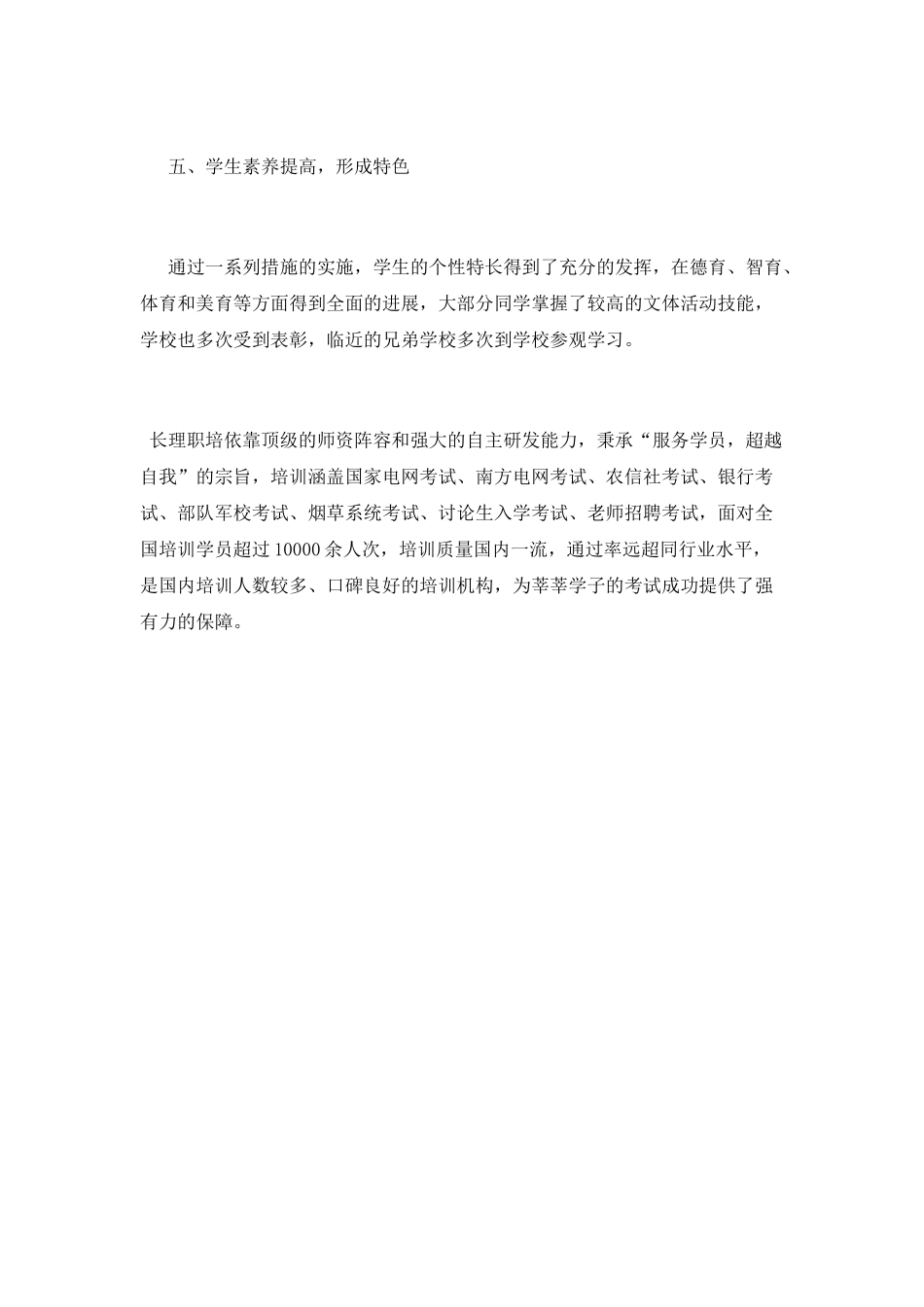 五、学生素养提高，形成特色

通过一系列措施的实施，学生的个性特长得到了充分的发挥，在德育、智育、体育和美育等方面得到全面的进展，大部分同学掌握了较高的文体活动技能，学校也多次受到表彰，临近的兄弟学校多次到学校参观学习。

长理职培依靠顶级的师资阵容和强大的自主研发能力，秉承“服务学员，超越自我”的宗旨，培训涵盖国家电网考试、南方电网考试、农信社考试、银行考试、部队军校考试、烟草系统考试、讨论生入学考试、老师招聘考试，面对全国培训学员超过 10000 余人次，培训质量国内一流，通过率远超同行业水平，是国内培训人数较多、口碑良好的培训机构，为莘莘学子的考试成功提供了强有力的保障。